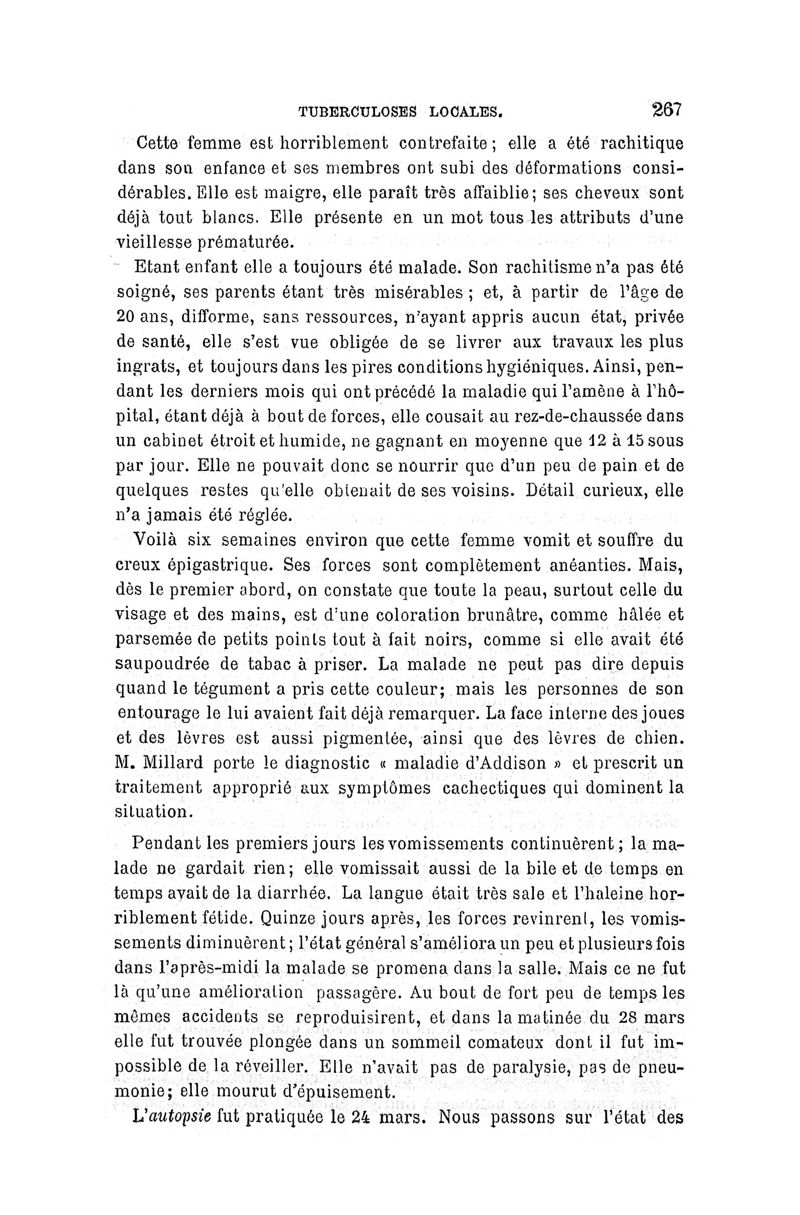 TUBERCULOSES LOCALES. 267

Cette femme est horriblement contrefaite ; elle a été rachitique dans son enfance et ses membres ont subi des déformations considérables. Elle est maigre, elle paraît très affaiblie ; ses cheveux sont déjà tout blancs. Elle présente en un mot tous les attributs d'une vieillesse prématurée.

Etant enfant elle a toujours été malade. Son rachitisme n'a pas été soigné, ses parents étant très misérables ; et, à partir de l'âge de 20 ans, difforme, sans ressources, n'ayant appris aucun état, privée de santé, elle s'est vue obligée de se livrer aux travaux les plus ingrats, et toujours dans les pires conditions hygiéniques. Ainsi, pendant les derniers mois qui ont précédé la maladie qui l'amène à l'hôpital, étant déjà à bout de forces, elle cousait au rez-de-chaussée dans un cabinet étroit et humide, ne gagnant en moyenne que 12 à 15 sous par jour. Elle ne pouvait donc se nourrir que d'un peu de pain et de quelques restes qu'elle obtenait de ses voisins. Détail curieux, elle n'a jamais été réglée.

Voilà six semaines environ que cette femme vomit et souffre du creux épigastrique. Ses forces sont complètement anéanties. Mais, dès le premier abord, on constate que toute la peau, surtout celle du visage et des mains, est d'une coloration brunâtre, comme hâlée et parsemée de petits points tout à fait noirs, comme si elle avait été saupoudrée de tabac à priser. La malade ne peut pas dire depuis quand le tégument a pris cette couleur ; mais les personnes de son entourage le lui avaient fait déjà remarquer. La face interne des joues et des lèvres est aussi pigmentée, ainsi que des lèvres de chien. M. Millard porte le diagnostic « maladie d'Addison » et prescrit un traitement approprié aux symptômes cachectiques qui dominent la situation.

Pendant les premiers jours les vomissements continuèrent ; la malade ne gardait rien ; elle vomissait aussi de la bile et de temps en temps avait de la diarrhée. La langue était très sale et l'haleine horriblement fétide. Quinze jours après, les forces revinrent, les vomissements diminuèrent ; l'état général s'améliora un peu et plusieurs fois dans l'après-midi la malade se promena dans la salle. Mais ce ne fut là qu'une amélioration passagère. Au bout de fort peu de temps les mêmes accidents se reproduisirent, et dans la matinée du 28 mars elle fut trouvée plongée dans un sommeil comateux dont il fut impossible de la réveiller. Elle n'avait pas de paralysie, pas de pneumonie ; elle mourut d'épuisement.

L'autopsie fut pratiquée le 24 mars. Nous passons sur l'état des